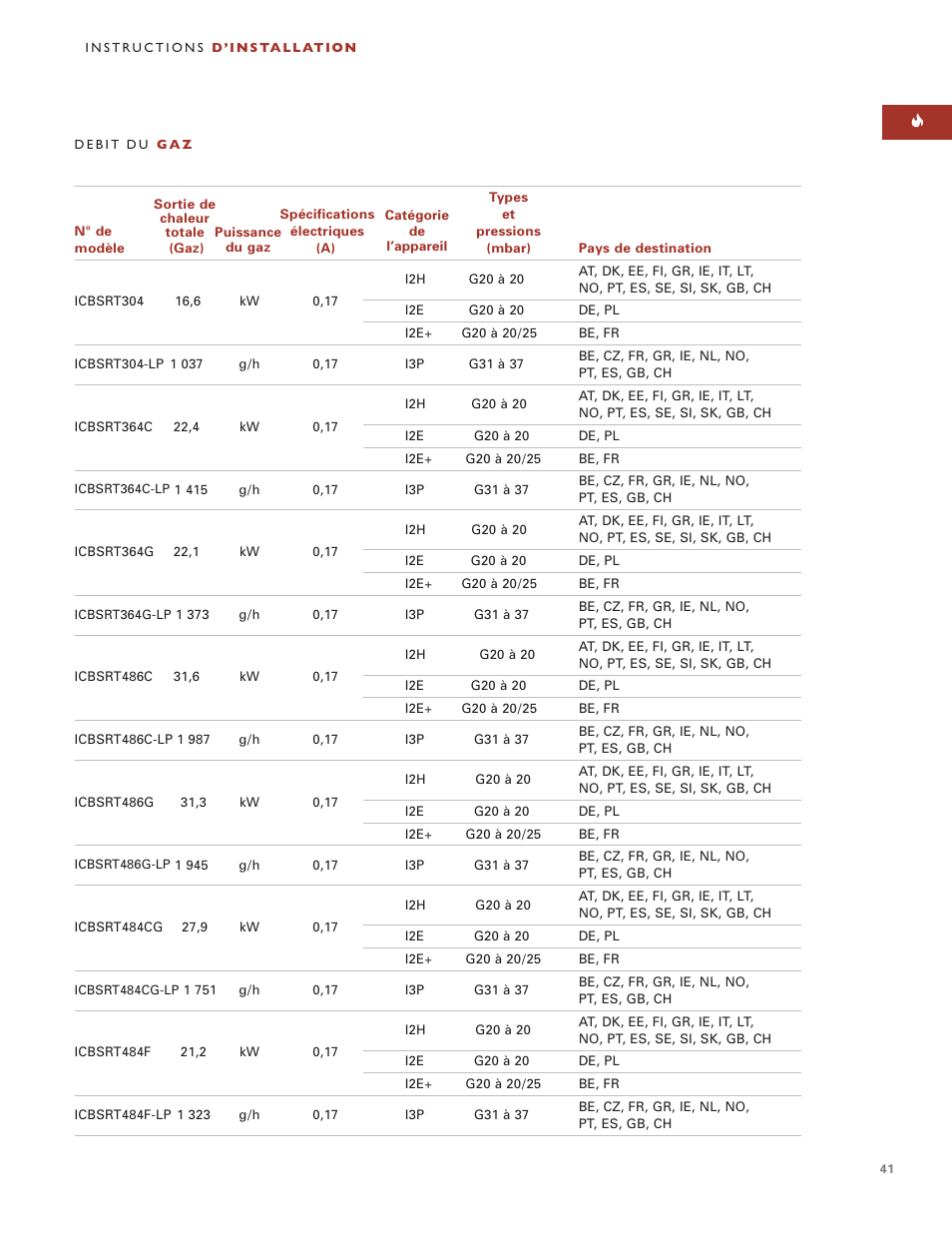 INSTRUCTIONS D'INSTALLATION

DEBIT DU GAZ

| N° de modèle | Sortie de chaleur totale (Gaz) | Puissance du gaz | Spécifications électriques (A) | Catégorie de l'appareil | Types et pressions (mbar) | Pays de destination |
|---|---|---|---|---|---|---|
| ICBSRT304 | 16,6 | kW | 0,17 | I2H | G20 à 20 | AT, DK, EE, FI, GR, IE, IT, LT, NO, PT, ES, SE, SI, SK, GB, CH |
| | | | | I2E | G20 à 20 | DE, PL |
| | | | | I2E+ | G20 à 20/25 | BE, FR |
| ICBSRT304-LP | 1 037 | g/h | 0,17 | I3P | G31 à 37 | BE, CZ, FR, GR, IE, NL, NO, PT, ES, GB, CH |
| ICBSRT364C | 22,4 | kW | 0,17 | I2H | G20 à 20 | AT, DK, EE, FI, GR, IE, IT, LT, NO, PT, ES, SE, SI, SK, GB, CH |
| | | | | I2E | G20 à 20 | DE, PL |
| | | | | I2E+ | G20 à 20/25 | BE, FR |
| ICBSRT364C-LP | 1 415 | g/h | 0,17 | I3P | G31 à 37 | BE, CZ, FR, GR, IE, NL, NO, PT, ES, GB, CH |
| ICBSRT364G | 22,1 | kW | 0,17 | I2H | G20 à 20 | AT, DK, EE, FI, GR, IE, IT, LT, NO, PT, ES, SE, SI, SK, GB, CH |
| | | | | I2E | G20 à 20 | DE, PL |
| | | | | I2E+ | G20 à 20/25 | BE, FR |
| ICBSRT364G-LP | 1 373 | g/h | 0,17 | I3P | G31 à 37 | BE, CZ, FR, GR, IE, NL, NO, PT, ES, GB, CH |
| ICBSRT486C | 31,6 | kW | 0,17 | I2H | G20 à 20 | AT, DK, EE, FI, GR, IE, IT, LT, NO, PT, ES, SE, SI, SK, GB, CH |
| | | | | I2E | G20 à 20 | DE, PL |
| | | | | I2E+ | G20 à 20/25 | BE, FR |
| ICBSRT486C-LP | 1 987 | g/h | 0,17 | I3P | G31 à 37 | BE, CZ, FR, GR, IE, NL, NO, PT, ES, GB, CH |
| ICBSRT486G | 31,3 | kW | 0,17 | I2H | G20 à 20 | AT, DK, EE, FI, GR, IE, IT, LT, NO, PT, ES, SE, SI, SK, GB, CH |
| | | | | I2E | G20 à 20 | DE, PL |
| | | | | I2E+ | G20 à 20/25 | BE, FR |
| ICBSRT486G-LP | 1 945 | g/h | 0,17 | I3P | G31 à 37 | BE, CZ, FR, GR, IE, NL, NO, PT, ES, GB, CH |
| ICBSRT484CG | 27,9 | kW | 0,17 | I2H | G20 à 20 | AT, DK, EE, FI, GR, IE, IT, LT, NO, PT, ES, SE, SI, SK, GB, CH |
| | | | | I2E | G20 à 20 | DE, PL |
| | | | | I2E+ | G20 à 20/25 | BE, FR |
| ICBSRT484CG-LP | 1 751 | g/h | 0,17 | I3P | G31 à 37 | BE, CZ, FR, GR, IE, NL, NO, PT, ES, GB, CH |
| ICBSRT484F | 21,2 | kW | 0,17 | I2H | G20 à 20 | AT, DK, EE, FI, GR, IE, IT, LT, NO, PT, ES, SE, SI, SK, GB, CH |
| | | | | I2E | G20 à 20 | DE, PL |
| | | | | I2E+ | G20 à 20/25 | BE, FR |
| ICBSRT484F-LP | 1 323 | g/h | 0,17 | I3P | G31 à 37 | BE, CZ, FR, GR, IE, NL, NO, PT, ES, GB, CH |

41